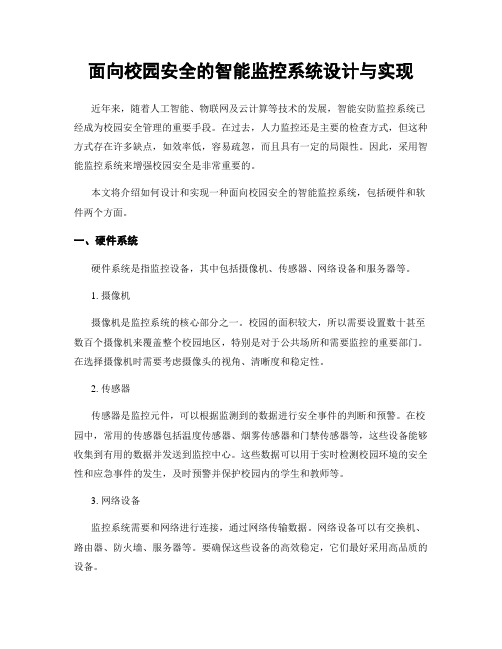 面向校园安全的智能监控系统设计与实现

近年来，随着人工智能、物联网及云计算等技术的发展，智能安防监控系统已经成为校园安全管理的重要手段。在过去，人力监控还是主要的检查方式，但这种方式存在许多缺点，如效率低，容易疏忽，而且具有一定的局限性。因此，采用智能监控系统来增强校园安全是非常重要的。

本文将介绍如何设计和实现一种面向校园安全的智能监控系统，包括硬件和软件两个方面。

一、硬件系统

硬件系统是指监控设备，其中包括摄像机、传感器、网络设备和服务器等。

1. 摄像机

摄像机是监控系统的核心部分之一。校园的面积较大，所以需要设置数十甚至数百个摄像机来覆盖整个校园地区，特别是对于公共场所和需要监控的重要部门。在选择摄像机时需要考虑摄像头的视角、清晰度和稳定性。

2. 传感器

传感器是监控元件，可以根据监测到的数据进行安全事件的判断和预警。在校园中，常用的传感器包括温度传感器、烟雾传感器和门禁传感器等，这些设备能够收集到有用的数据并发送到监控中心。这些数据可以用于实时检测校园环境的安全性和应急事件的发生，及时预警并保护校园内的学生和教师等。

3. 网络设备

监控系统需要和网络进行连接，通过网络传输数据。网络设备可以有交换机、路由器、防火墙、服务器等。要确保这些设备的高效稳定，它们最好采用高品质的设备。